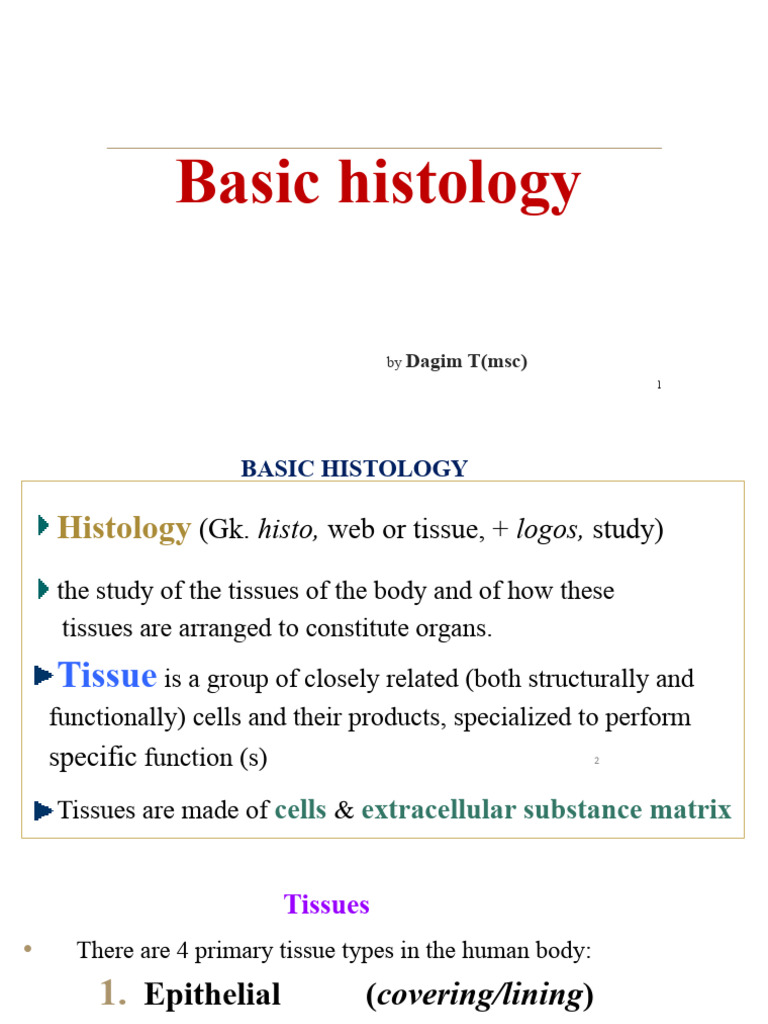 Basic histology

by Dagim T(msc)

1

BASIC HISTOLOGY

Histology (Gk. histo, web or tissue, + logos, study)

the study of the tissues of the body and of how these tissues are arranged to constitute organs.

Tissue is a group of closely related (both structurally and functionally) cells and their products, specialized to perform specific function (s)

2

Tissues are made of cells & extracellular substance matrix

Tissues

• There are 4 primary tissue types in the human body:

1. Epithelial (covering/lining)